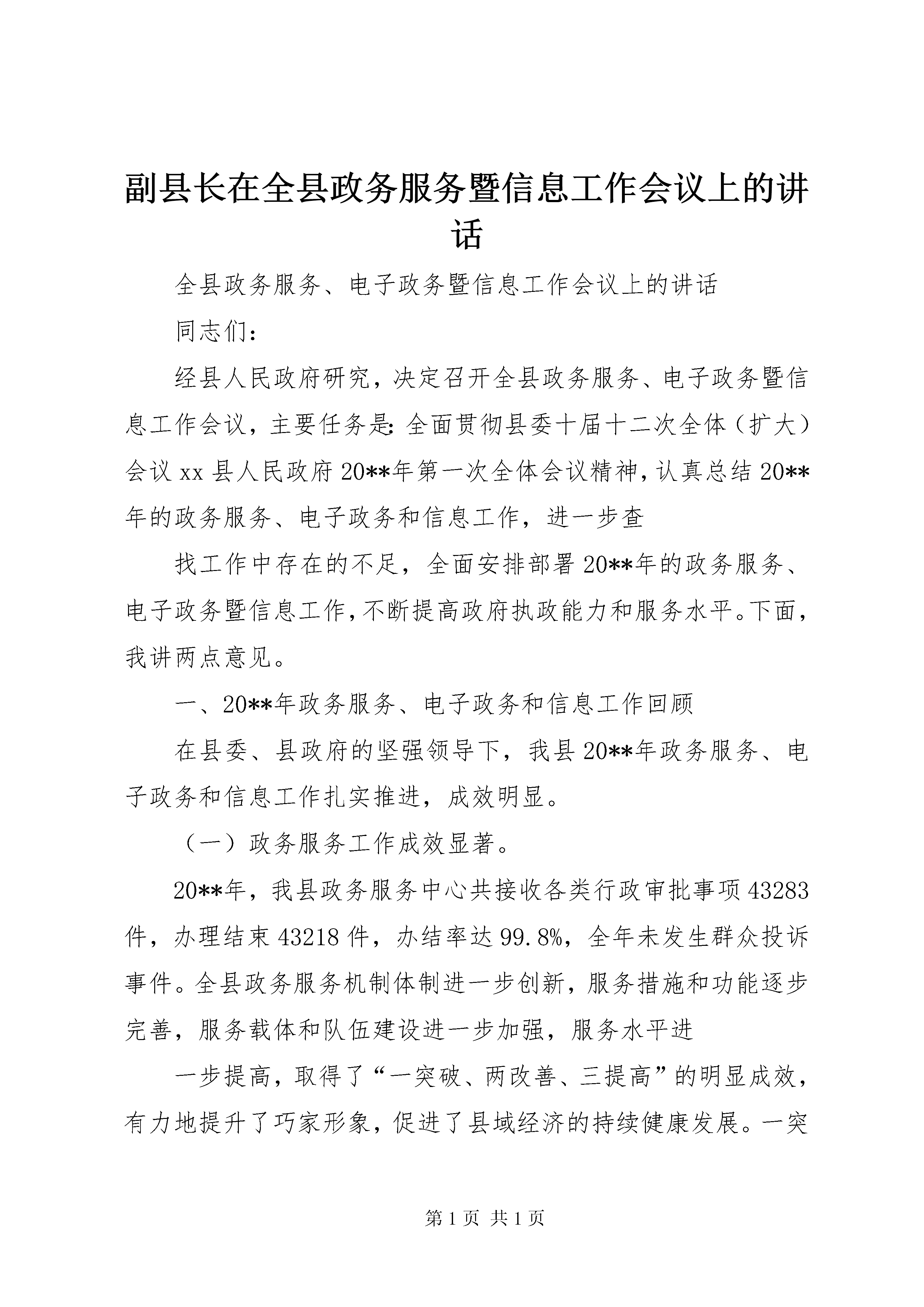 副县长在全县政务服务暨信息工作会议上的讲话

全县政务服务、电子政务暨信息工作会议上的讲话

同志们：

经县人民政府研究，决定召开全县政务服务、电子政务暨信息工作会议，主要任务是：全面贯彻县委十届十二次全体（扩大）会议 xx 县人民政府 20**年第一次全体会议精神，认真总结 20**年的政务服务、电子政务和信息工作，进一步查

找工作中存在的不足，全面安排部署 20**年的政务服务、电子政务暨信息工作，不断提高政府执政能力和服务水平。下面，我讲两点意见。

一、20**年政务服务、电子政务和信息工作回顾

在县委、县政府的坚强领导下，我县 20**年政务服务、电子政务和信息工作扎实推进，成效明显。

（一）政务服务工作成效显著。

20**年，我县政务服务中心共接收各类行政审批事项 43283 件，办理结束 43218 件，办结率达 99.8%，全年未发生群众投诉事件。全县政务服务机制体制进一步创新，服务措施和功能逐步完善，服务载体和队伍建设进一步加强，服务水平进

一步提高，取得了“一突破、两改善、三提高”的明显成效，有力地提升了巧家形象，促进了县域经济的持续健康发展。一突

第 1 页 共 1 页